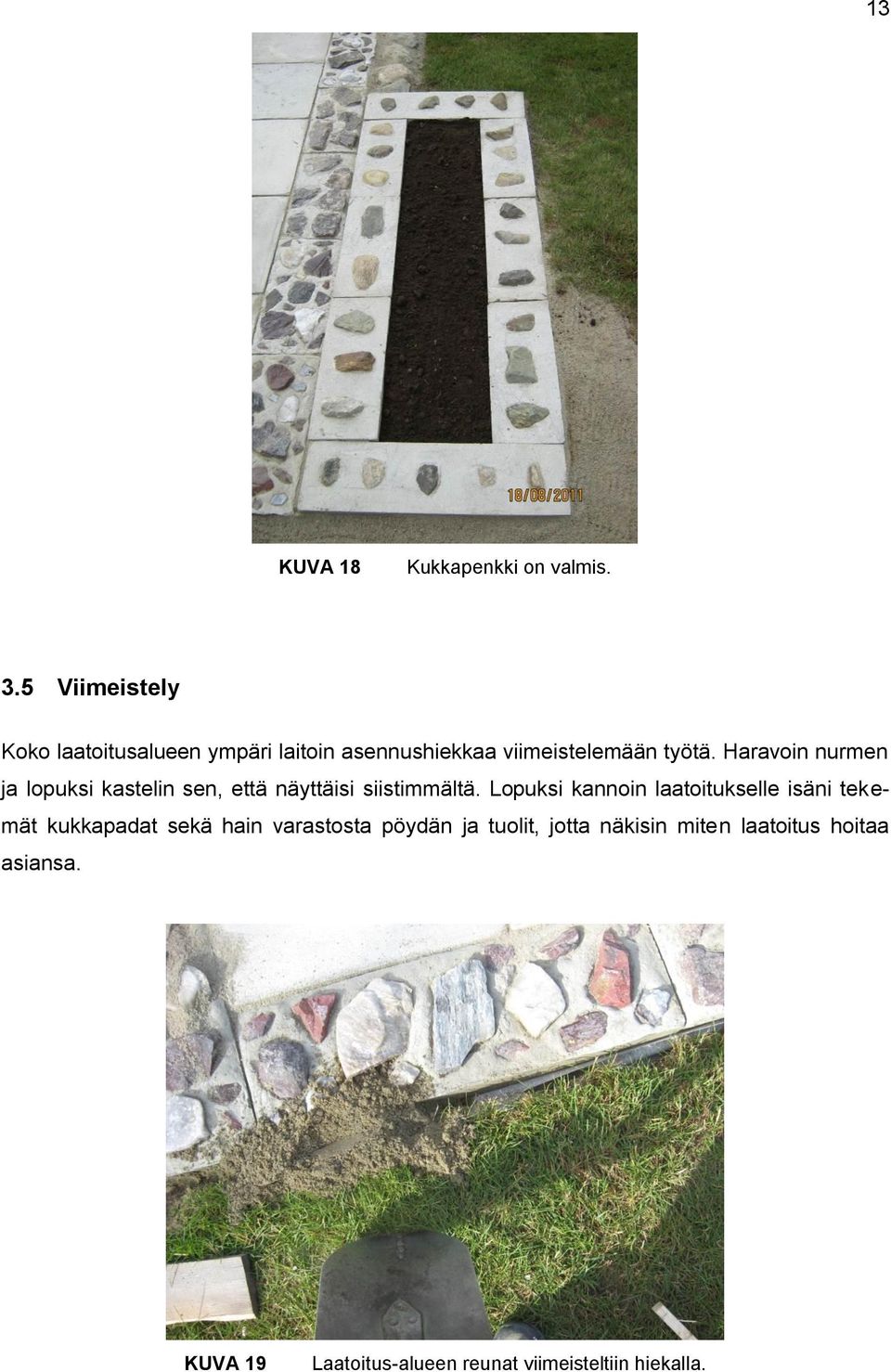 13

18/08/2011

KUVA 18 Kukkapenkki on valmis.

3.5 Viimeistely

Koko laatoitusalueen ympäri laitoin asennushiekkaa viimeistelemään työtä. Haravoin nurmen ja lopuksi kastelin sen, että näyttäisi siistimmältä. Lopuksi kannoin laatoitukselle isäni tekemät kukkapadat sekä hain varastosta pöydän ja tuolit, jotta näkisin miten laatoitus hoitaa asiansa.

KUVA 19 Laatoitus-alueen reunat viimeisteltiin hiekalla.